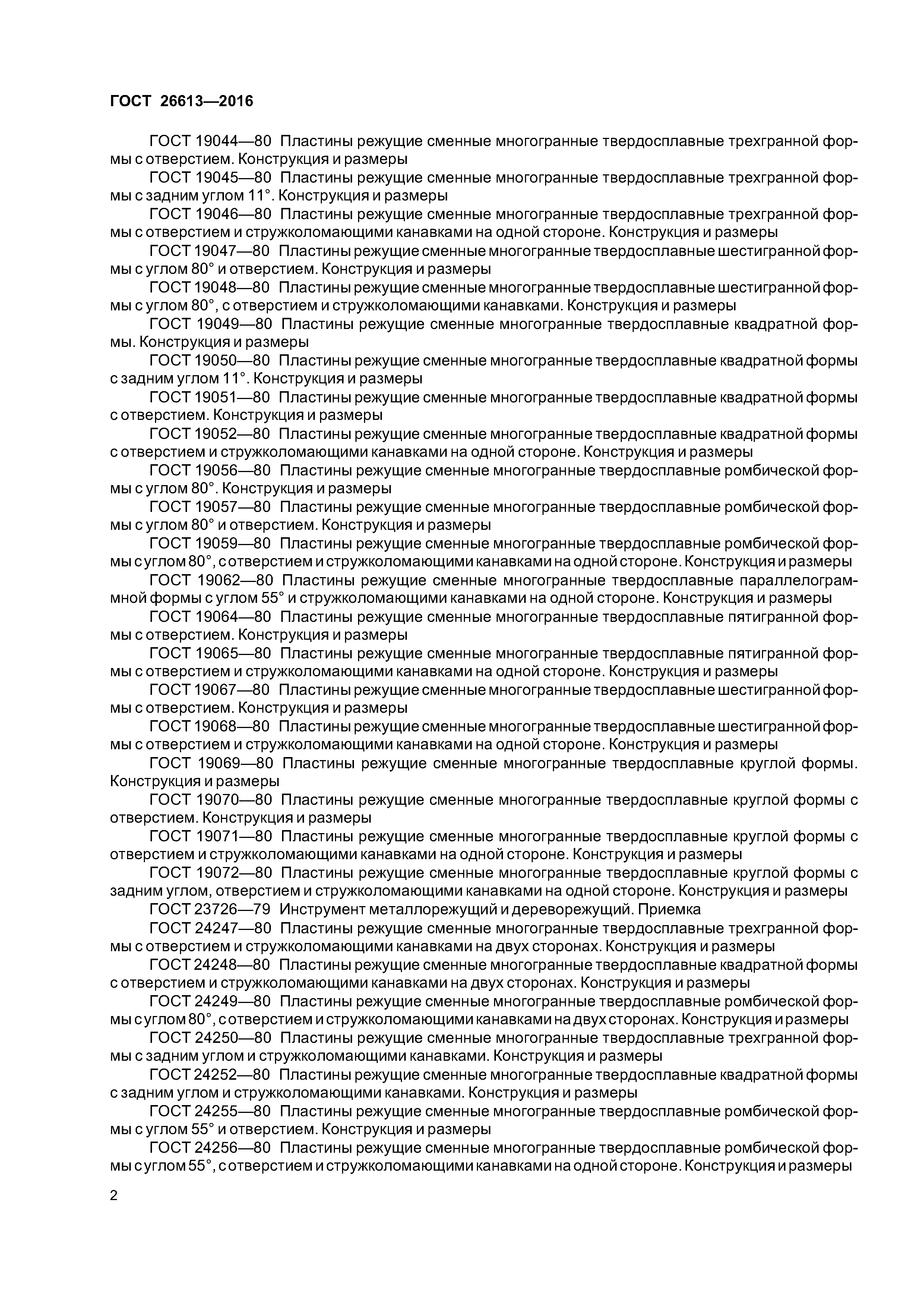 ГОСТ 26613—2016

ГОСТ 19044—80 Пластины режущие сменные многогранные твердосплавные трехгранной формы с отверстием. Конструкция и размеры

ГОСТ 19045—80 Пластины режущие сменные многогранные твердосплавные трехгранной формы с задним углом 11°. Конструкция и размеры

ГОСТ 19046—80 Пластины режущие сменные многогранные твердосплавные трехгранной формы с отверстием и стружколомающими канавками на одной стороне. Конструкция и размеры

ГОСТ 19047—80 Пластины режущие сменные многогранные твердосплавные шестигранной формы с углом 80° и отверстием. Конструкция и размеры

ГОСТ 19048—80 Пластины режущие сменные многогранные твердосплавные шестигранной формы с углом 80°, с отверстием и стружколомающими канавками. Конструкция и размеры

ГОСТ 19049—80 Пластины режущие сменные многогранные твердосплавные квадратной формы. Конструкция и размеры

ГОСТ 19050—80 Пластины режущие сменные многогранные твердосплавные квадратной формы с задним углом 11°. Конструкция и размеры

ГОСТ 19051—80 Пластины режущие сменные многогранные твердосплавные квадратной формы с отверстием. Конструкция и размеры

ГОСТ 19052—80 Пластины режущие сменные многогранные твердосплавные квадратной формы с отверстием и стружколомающими канавками на одной стороне. Конструкция и размеры

ГОСТ 19056—80 Пластины режущие сменные многогранные твердосплавные ромбической формы с углом 80°. Конструкция и размеры

ГОСТ 19057—80 Пластины режущие сменные многогранные твердосплавные ромбической формы с углом 80° и отверстием. Конструкция и размеры

ГОСТ 19059—80 Пластины режущие сменные многогранные твердосплавные ромбической формы с углом 80°, с отверстием и стружколомающими канавками на одной стороне. Конструкция и размеры

ГОСТ 19062—80 Пластины режущие сменные многогранные твердосплавные параллелограммной формы с углом 55° и стружколомающими канавками на одной стороне. Конструкция и размеры

ГОСТ 19064—80 Пластины режущие сменные многогранные твердосплавные пятигранной формы с отверстием. Конструкция и размеры

ГОСТ 19065—80 Пластины режущие сменные многогранные твердосплавные пятигранной формы с отверстием и стружколомающими канавками на одной стороне. Конструкция и размеры

ГОСТ 19067—80 Пластины режущие сменные многогранные твердосплавные шестигранной формы с отверстием. Конструкция и размеры

ГОСТ 19068—80 Пластины режущие сменные многогранные твердосплавные шестигранной формы с отверстием и стружколомающими канавками на одной стороне. Конструкция и размеры

ГОСТ 19069—80 Пластины режущие сменные многогранные твердосплавные круглой формы. Конструкция и размеры

ГОСТ 19070—80 Пластины режущие сменные многогранные твердосплавные круглой формы с отверстием. Конструкция и размеры

ГОСТ 19071—80 Пластины режущие сменные многогранные твердосплавные круглой формы с отверстием и стружколомающими канавками на одной стороне. Конструкция и размеры

ГОСТ 19072—80 Пластины режущие сменные многогранные твердосплавные круглой формы с задним углом, отверстием и стружколомающими канавками на одной стороне. Конструкция и размеры

ГОСТ 23726—79 Инструмент металлорежущий и дереворежущий. Приемка

ГОСТ 24247—80 Пластины режущие сменные многогранные твердосплавные трехгранной формы с отверстием и стружколомающими канавками на двух сторонах. Конструкция и размеры

ГОСТ 24248—80 Пластины режущие сменные многогранные твердосплавные квадратной формы с отверстием и стружколомающими канавками на двух сторонах. Конструкция и размеры

ГОСТ 24249—80 Пластины режущие сменные многогранные твердосплавные ромбической формы с углом 80°, с отверстием и стружколомающими канавками на двух сторонах. Конструкция и размеры

ГОСТ 24250—80 Пластины режущие сменные многогранные твердосплавные трехгранной формы с задним углом и стружколомающими канавками. Конструкция и размеры

ГОСТ 24252—80 Пластины режущие сменные многогранные твердосплавные квадратной формы с задним углом и стружколомающими канавками. Конструкция и размеры

ГОСТ 24255—80 Пластины режущие сменные многогранные твердосплавные ромбической формы с углом 55° и отверстием. Конструкция и размеры

ГОСТ 24256—80 Пластины режущие сменные многогранные твердосплавные ромбической формы с углом 55°, с отверстием и стружколомающими канавками на одной стороне. Конструкция и размеры

2